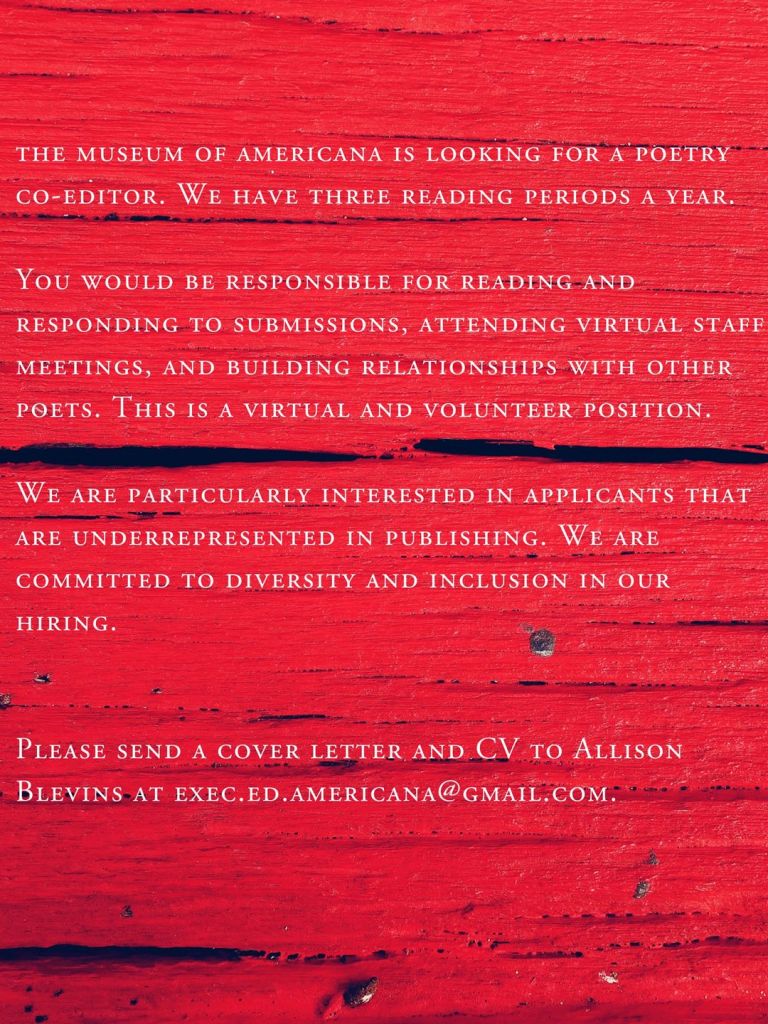 the museum of americana is looking for a poetry co-editor. We have three reading periods a year.

You would be responsible for reading and responding to submissions, attending virtual staff meetings, and building relationships with other poets. This is a virtual and volunteer position.

We are particularly interested in applicants that are underrepresented in publishing. We are committed to diversity and inclusion in our hiring.

Please send a cover letter and CV to Allison Blevins at exec.ed.americana@gmail.com.